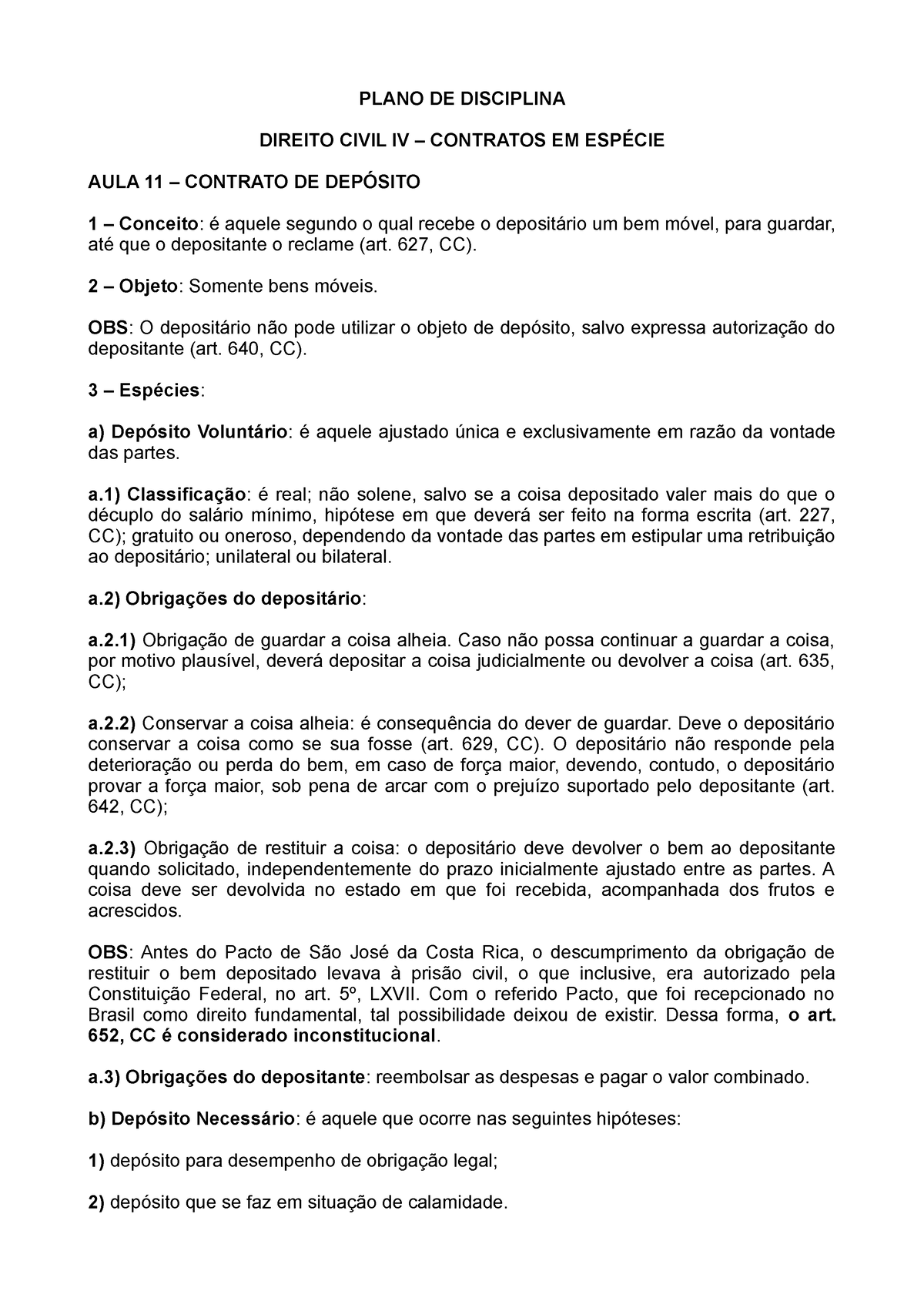 PLANO DE DISCIPLINA

DIREITO CIVIL IV – CONTRATOS EM ESPÉCIE

AULA 11 – CONTRATO DE DEPÓSITO

1 – Conceito: é aquele segundo o qual recebe o depositário um bem móvel, para guardar, até que o depositante o reclame (art. 627, CC).

2 – Objeto: Somente bens móveis.

OBS: O depositário não pode utilizar o objeto de depósito, salvo expressa autorização do depositante (art. 640, CC).

3 – Espécies:

a) Depósito Voluntário: é aquele ajustado única e exclusivamente em razão da vontade das partes.

a.1) Classificação: é real; não solene, salvo se a coisa depositado valer mais do que o décuplo do salário mínimo, hipótese em que deverá ser feito na forma escrita (art. 227, CC); gratuito ou oneroso, dependendo da vontade das partes em estipular uma retribuição ao depositário; unilateral ou bilateral.

a.2) Obrigações do depositário:

a.2.1) Obrigação de guardar a coisa alheia. Caso não possa continuar a guardar a coisa, por motivo plausível, deverá depositar a coisa judicialmente ou devolver a coisa (art. 635, CC);

a.2.2) Conservar a coisa alheia: é consequência do dever de guardar. Deve o depositário conservar a coisa como se sua fosse (art. 629, CC). O depositário não responde pela deterioração ou perda do bem, em caso de força maior, devendo, contudo, o depositário provar a força maior, sob pena de arcar com o prejuízo suportado pelo depositante (art. 642, CC);

a.2.3) Obrigação de restituir a coisa: o depositário deve devolver o bem ao depositante quando solicitado, independentemente do prazo inicialmente ajustado entre as partes. A coisa deve ser devolvida no estado em que foi recebida, acompanhada dos frutos e acrescidos.

OBS: Antes do Pacto de São José da Costa Rica, o descumprimento da obrigação de restituir o bem depositado levava à prisão civil, o que inclusive, era autorizado pela Constituição Federal, no art. 5º, LXVII. Com o referido Pacto, que foi recepcionado no Brasil como direito fundamental, tal possibilidade deixou de existir. Dessa forma, o art. 652, CC é considerado inconstitucional.

a.3) Obrigações do depositante: reembolsar as despesas e pagar o valor combinado.

b) Depósito Necessário: é aquele que ocorre nas seguintes hipóteses:

1) depósito para desempenho de obrigação legal;

2) depósito que se faz em situação de calamidade.